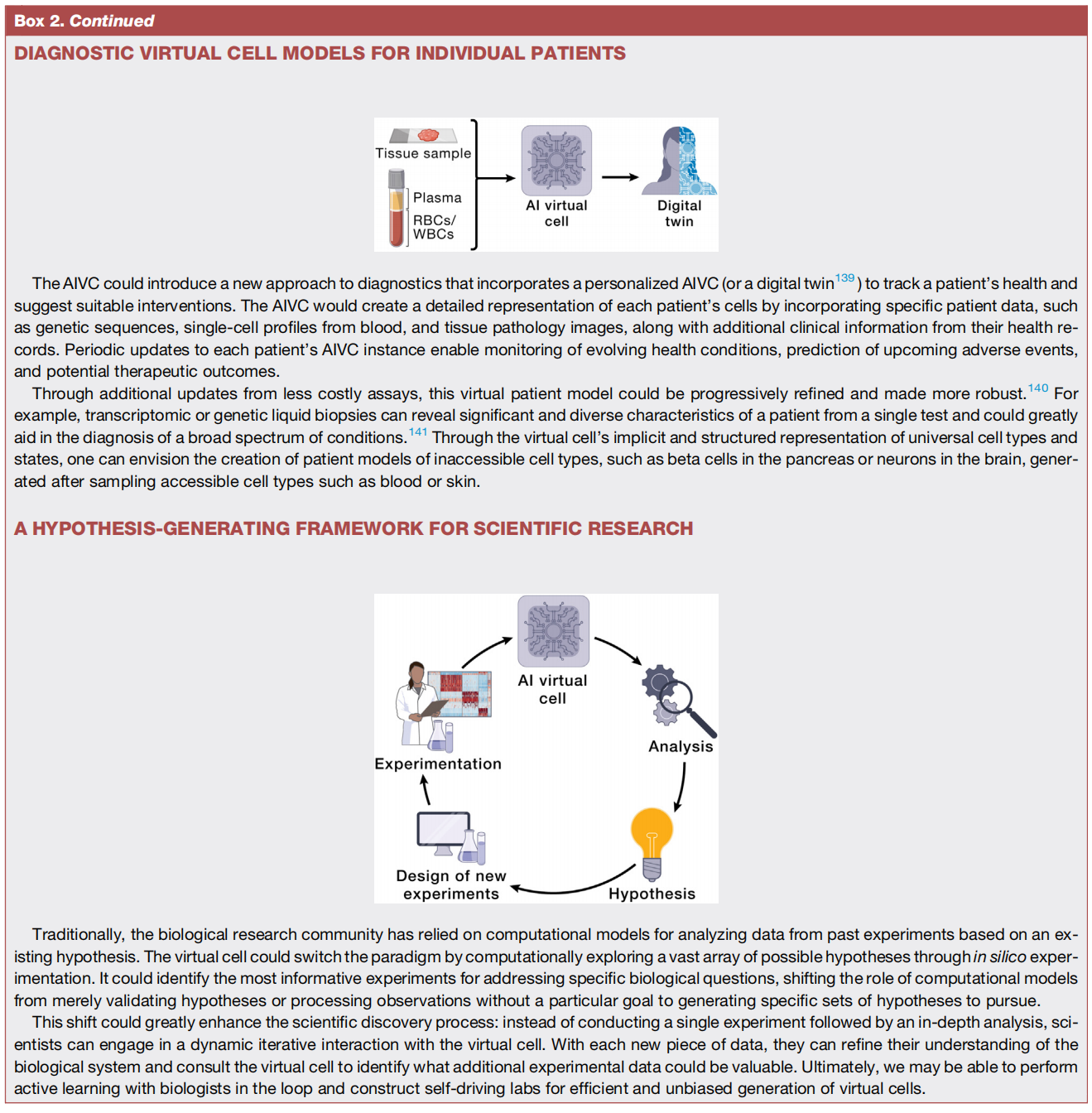 Box 2. Continued

DIAGNOSTIC VIRTUAL CELL MODELS FOR INDIVIDUAL PATIENTS

Tissue sample

Plasma

RBCs/ WBCs

AI virtual cell

Digital twin

The AIVC could introduce a new approach to diagnostics that incorporates a personalized AIVC (or a digital twin$^{139}$) to track a patient's health and suggest suitable interventions. The AIVC would create a detailed representation of each patient's cells by incorporating specific patient data, such as genetic sequences, single-cell profiles from blood, and tissue pathology images, along with additional clinical information from their health records. Periodic updates to each patient's AIVC instance enable monitoring of evolving health conditions, prediction of upcoming adverse events, and potential therapeutic outcomes.

Through additional updates from less costly assays, this virtual patient model could be progressively refined and made more robust.$^{140}$ For example, transcriptomic or genetic liquid biopsies can reveal significant and diverse characteristics of a patient from a single test and could greatly aid in the diagnosis of a broad spectrum of conditions.$^{141}$ Through the virtual cell's implicit and structured representation of universal cell types and states, one can envision the creation of patient models of inaccessible cell types, such as beta cells in the pancreas or neurons in the brain, generated after sampling accessible cell types such as blood or skin.

A HYPOTHESIS-GENERATING FRAMEWORK FOR SCIENTIFIC RESEARCH

AI virtual cell

Analysis

Hypothesis

Design of new experiments

Experimentation

Traditionally, the biological research community has relied on computational models for analyzing data from past experiments based on an existing hypothesis. The virtual cell could switch the paradigm by computationally exploring a vast array of possible hypotheses through in silico experimentation. It could identify the most informative experiments for addressing specific biological questions, shifting the role of computational models from merely validating hypotheses or processing observations without a particular goal to generating specific sets of hypotheses to pursue.

This shift could greatly enhance the scientific discovery process: instead of conducting a single experiment followed by an in-depth analysis, scientists can engage in a dynamic iterative interaction with the virtual cell. With each new piece of data, they can refine their understanding of the biological system and consult the virtual cell to identify what additional experimental data could be valuable. Ultimately, we may be able to perform active learning with biologists in the loop and construct self-driving labs for efficient and unbiased generation of virtual cells.